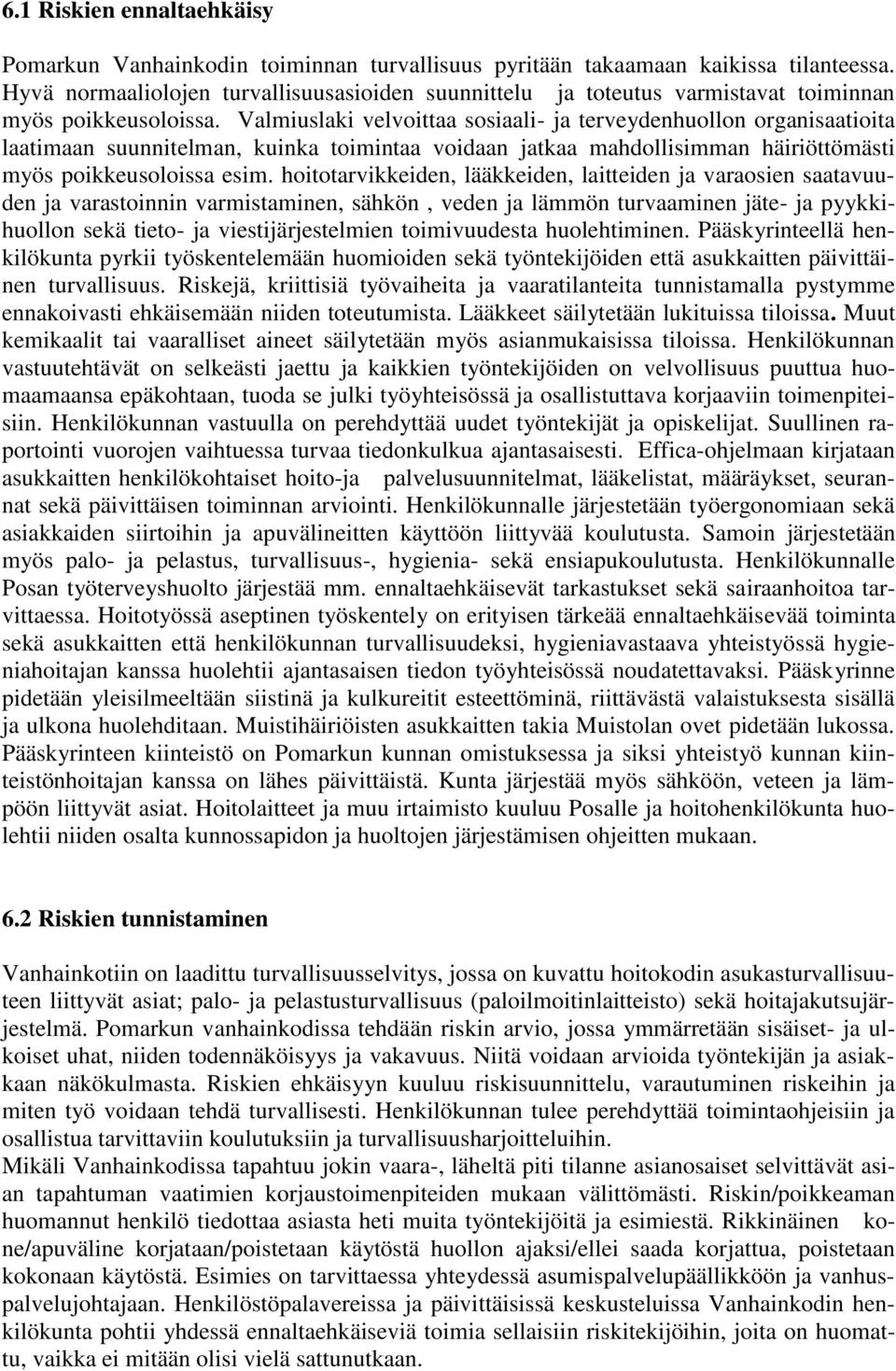 6.1 Riskien ennaltaehkäisy

Pomarkun Vanhainkodin toiminnan turvallisuus pyritään takaamaan kaikissa tilanteessa. Hyvä normaaliolojen turvallisuusasioiden suunnittelu ja toteutus varmistavat toiminnan myös poikkeusoloissa. Valmiuslaki velvoittaa sosiaali- ja terveydenhuollon organisaatioita laatimaan suunnitelman, kuinka toimintaa voidaan jatkaa mahdollisimman häiriöttömästi myös poikkeusoloissa esim. hoitotarvikkeiden, lääkkeiden, laitteiden ja varaosien saatavuuden ja varastoinnin varmistaminen, sähkön , veden ja lämmön turvaaminen jäte- ja pyykkihuollon sekä tieto- ja viestijärjestelmien toimivuudesta huolehtiminen. Pääskyrinteellä henkilökunta pyrkii työskentelemään huomioiden sekä työntekijöiden että asukkaitten päivittäinen turvallisuus. Riskejä, kriittisiä työvaiheita ja vaaratilanteita tunnistamalla pystymme ennakoivasti ehkäisemään niiden toteutumista. Lääkkeet säilytetään lukituissa tiloissa. Muut kemikaalit tai vaaralliset aineet säilytetään myös asianmukaisissa tiloissa. Henkilökunnan vastuutehtävät on selkeästi jaettu ja kaikkien työntekijöiden on velvollisuus puuttua huomaamaansa epäkohtaan, tuoda se julki työyhteisössä ja osallistuttava korjaaviin toimenpiteisiin. Henkilökunnan vastuulla on perehdyttää uudet työntekijät ja opiskelijat. Suullinen raportointi vuorojen vaihtuessa turvaa tiedonkulkua ajantasaisesti. Effica-ohjelmaan kirjataan asukkaitten henkilökohtaiset hoito-ja palvelusuunnitelmat, lääkelistat, määräykset, seurannat sekä päivittäisen toiminnan arviointi. Henkilökunnalle järjestetään työergonomiaan sekä asiakkaiden siirtoihin ja apuvälineitten käyttöön liittyvää koulutusta. Samoin järjestetään myös palo- ja pelastus, turvallisuus-, hygienia- sekä ensiapukoulutusta. Henkilökunnalle Posan työterveyshuolto järjestää mm. ennaltaehkäisevät tarkastukset sekä sairaanhoitoa tarvittaessa. Hoitotyössä aseptinen työskentely on erityisen tärkeää ennaltaehkäisevää toiminta sekä asukkaitten että henkilökunnan turvallisuudeksi, hygieniavastaava yhteistyössä hygieniahoitajan kanssa huolehtii ajantasaisen tiedon työyhteisössä noudatettavaksi. Pääskyrinne pidetään yleisilmeeltään siistinä ja kulkureitit esteettöminä, riittävästä valaistuksesta sisällä ja ulkona huolehditaan. Muistihäiriöisten asukkaitten takia Muistolan ovet pidetään lukossa. Pääskyrinteen kiinteistö on Pomarkun kunnan omistuksessa ja siksi yhteistyö kunnan kiinteistönhoitajan kanssa on lähes päivittäistä. Kunta järjestää myös sähköön, veteen ja lämpöön liittyvät asiat. Hoitolaitteet ja muu irtaimisto kuuluu Posalle ja hoitohenkilökunta huolehtii niiden osalta kunnossapidon ja huoltojen järjestämisen ohjeitten mukaan.

6.2 Riskien tunnistaminen

Vanhainkotiin on laadittu turvallisuusselvitys, jossa on kuvattu hoitokodin asukasturvallisuuteen liittyvät asiat; palo- ja pelastusturvallisuus (paloilmoitinlaitteisto) sekä hoitajakutsujärjestelmä. Pomarkun vanhainkodissa tehdään riskin arvio, jossa ymmärretään sisäiset- ja ulkoiset uhat, niiden todennäköisyys ja vakavuus. Niitä voidaan arvioida työntekijän ja asiakkaan näkökulmasta. Riskien ehkäisyyn kuuluu riskisuunnittelu, varautuminen riskeihin ja miten työ voidaan tehdä turvallisesti. Henkilökunnan tulee perehdyttää toimintaohjeisiin ja osallistua tarvittaviin koulutuksiin ja turvallisuusharjoitteluihin.
Mikäli Vanhainkodissa tapahtuu jokin vaara-, läheltä piti tilanne asianosaiset selvittävät asian tapahtuman vaatimien korjaustoimenpiteiden mukaan välittömästi. Riskin/poikkeaman huomannut henkilö tiedottaa asiasta heti muita työntekijöitä ja esimiestä. Rikkinäinen kone/apuväline korjataan/poistetaan käytöstä huollon ajaksi/ellei saada korjattua, poistetaan kokonaan käytöstä. Esimies on tarvittaessa yhteydessä asumispalvelupäällikköön ja vanhuspalvelujohtajaan. Henkilöstöpalavereissa ja päivittäisissä keskusteluissa Vanhainkodin henkilökunta pohtii yhdessä ennaltaehkäiseviä toimia sellaisiin riskitekijöihin, joita on huomattu, vaikka ei mitään olisi vielä sattunutkaan.